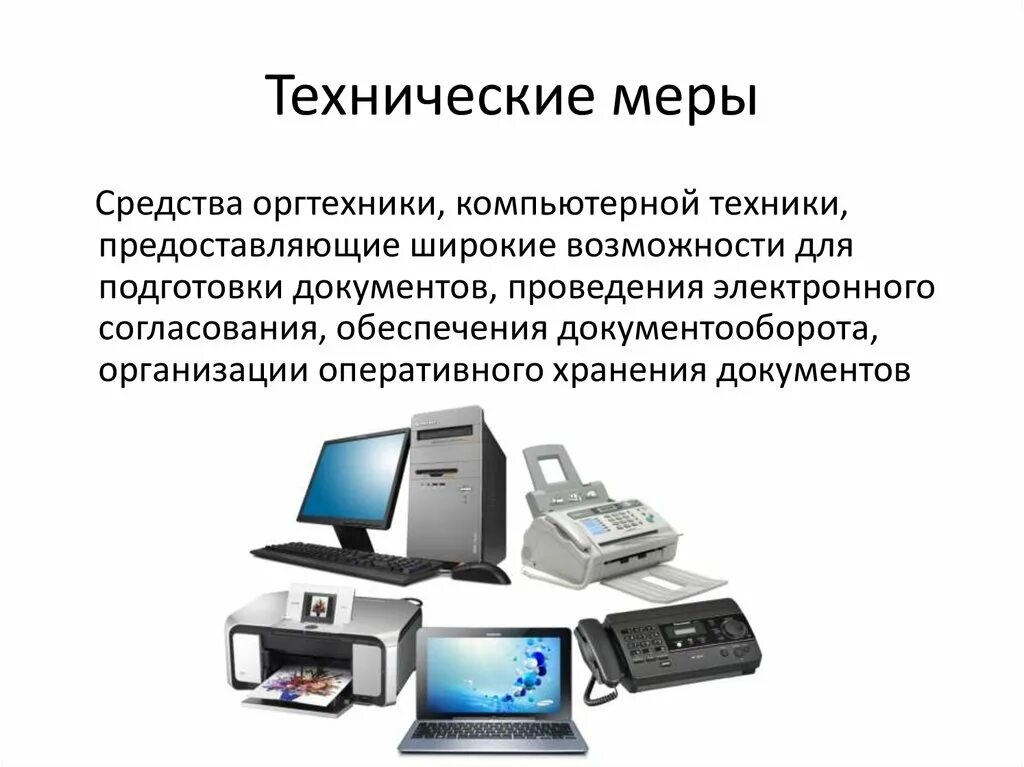 Технические меры

Средства оргтехники, компьютерной техники, предоставляющие широкие возможности для подготовки документов, проведения электронного согласования, обеспечения документооборота, организации оперативного хранения документов